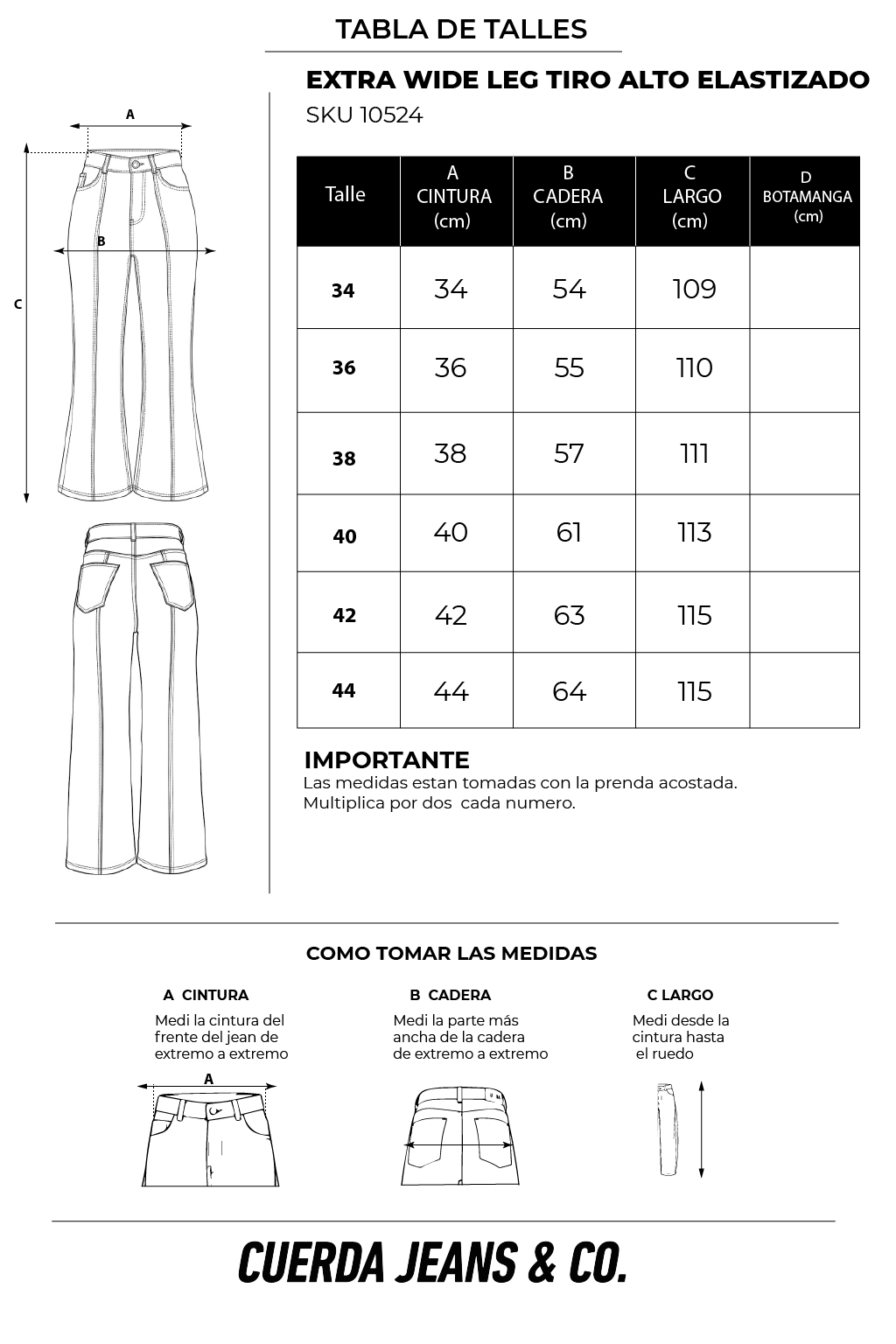 TABLA DE TALLES

EXTRA WIDE LEG TIRO ALTO ELASTIZADO
SKU 10524

A
B
C

| Talle | A CINTURA (cm) | B CADERA (cm) | C LARGO (cm) | D BOTAMANGA (cm) |
|---|---|---|---|---|
| 34 | 34 | 54 | 109 | |
| 36 | 36 | 55 | 110 | |
| 38 | 38 | 57 | 111 | |
| 40 | 40 | 61 | 113 | |
| 42 | 42 | 63 | 115 | |
| 44 | 44 | 64 | 115 | |

IMPORTANTE
Las medidas estan tomadas con la prenda acostada.
Multiplica por dos cada numero.

COMO TOMAR LAS MEDIDAS

A CINTURA
Medi la cintura del frente del jean de extremo a extremo
A

B CADERA
Medi la parte más ancha de la cadera de extremo a extremo

C LARGO
Medi desde la cintura hasta el ruedo

CUERDA JEANS & CO.